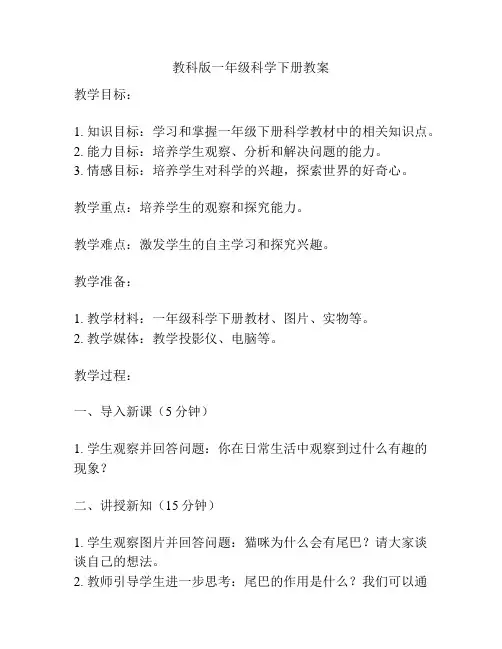 教科版一年级科学下册教案

教学目标：

1. 知识目标：学习和掌握一年级下册科学教材中的相关知识点。
2. 能力目标：培养学生观察、分析和解决问题的能力。
3. 情感目标：培养学生对科学的兴趣，探索世界的好奇心。

教学重点：培养学生的观察和探究能力。

教学难点：激发学生的自主学习和探究兴趣。

教学准备：

1. 教学材料：一年级科学下册教材、图片、实物等。
2. 教学媒体：教学投影仪、电脑等。

教学过程：

一、导入新课（5 分钟）

1. 学生观察并回答问题：你在日常生活中观察到过什么有趣的现象？

二、讲授新知（15 分钟）

1. 学生观察图片并回答问题：猫咪为什么会有尾巴？请大家谈谈自己的想法。
2. 教师引导学生进一步思考：尾巴的作用是什么？我们可以通